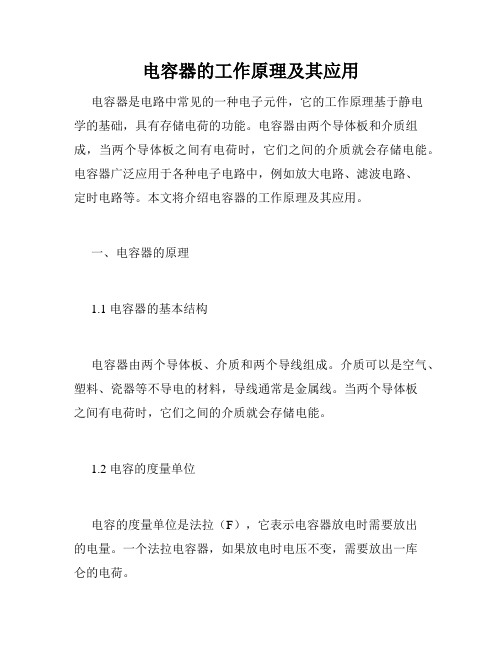 电容器的工作原理及其应用

电容器是电路中常见的一种电子元件，它的工作原理基于静电学的基础，具有存储电荷的功能。电容器由两个导体板和介质组成，当两个导体板之间有电荷时，它们之间的介质就会存储电能。电容器广泛应用于各种电子电路中，例如放大电路、滤波电路、定时电路等。本文将介绍电容器的工作原理及其应用。

一、电容器的原理

1.1 电容器的基本结构

电容器由两个导体板、介质和两个导线组成。介质可以是空气、塑料、瓷器等不导电的材料，导线通常是金属线。当两个导体板之间有电荷时，它们之间的介质就会存储电能。

1.2 电容的度量单位

电容的度量单位是法拉（F），它表示电容器放电时需要放出的电量。一个法拉电容器，如果放电时电压不变，需要放出一库仑的电荷。